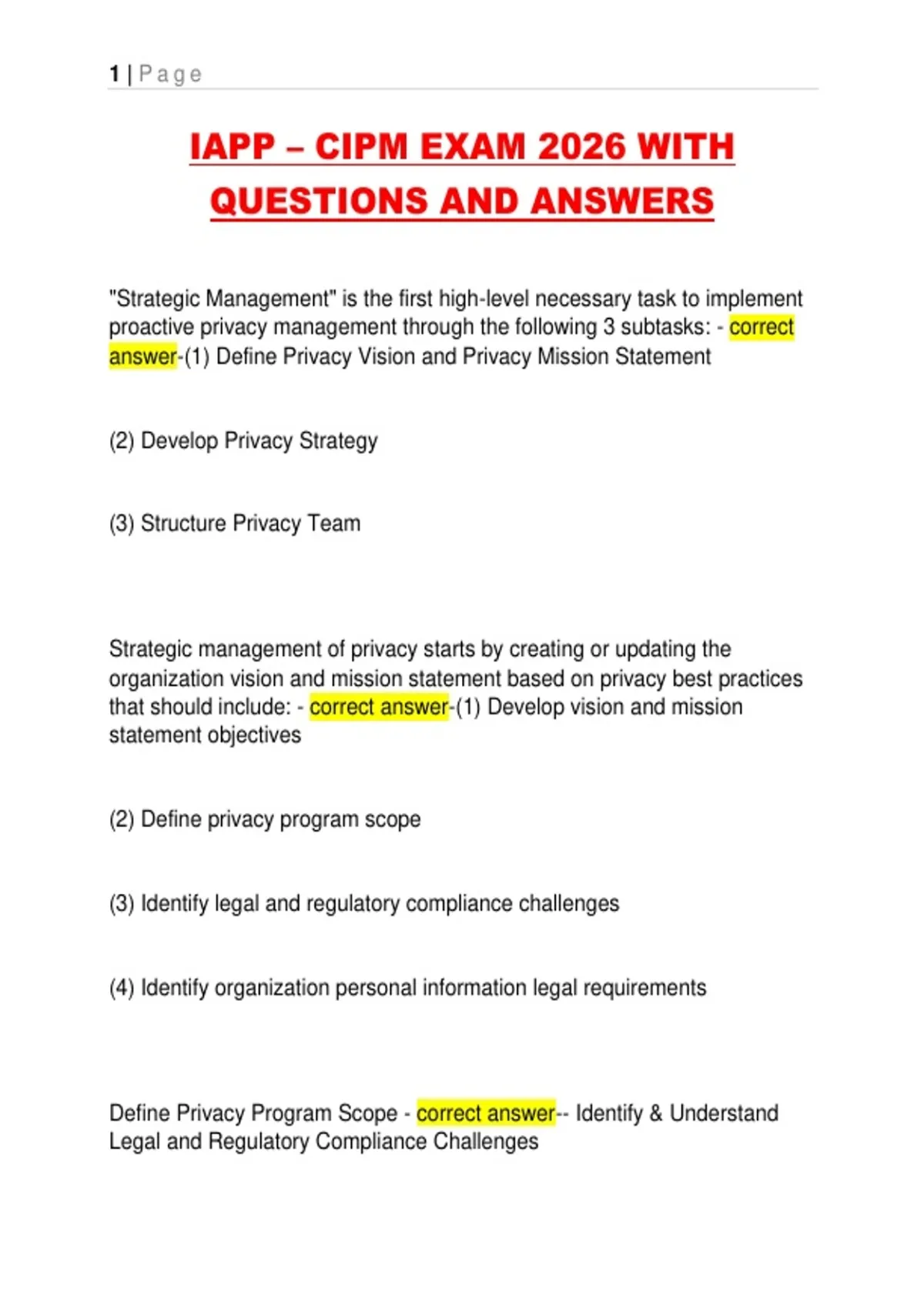 1 | Page

IAPP – CIPM EXAM 2026 WITH QUESTIONS AND ANSWERS

"Strategic Management" is the first high-level necessary task to implement proactive privacy management through the following 3 subtasks: - correct answer-(1) Define Privacy Vision and Privacy Mission Statement

(2) Develop Privacy Strategy

(3) Structure Privacy Team

Strategic management of privacy starts by creating or updating the organization vision and mission statement based on privacy best practices that should include: - correct answer-(1) Develop vision and mission statement objectives

(2) Define privacy program scope

(3) Identify legal and regulatory compliance challenges

(4) Identify organization personal information legal requirements

Define Privacy Program Scope - correct answer-- Identify & Understand Legal and Regulatory Compliance Challenges